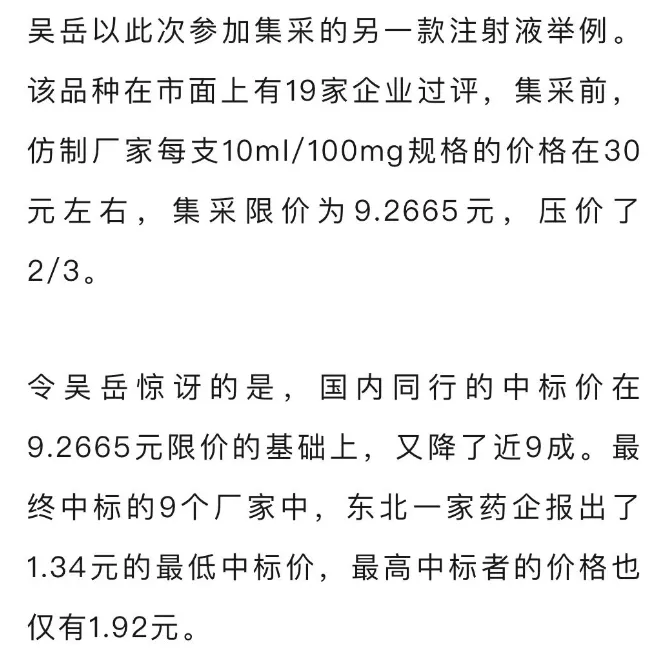 吴岳以此次参加集采的另一款注射液举例。该品种在市面上有19家企业过评，集采前，仿制厂家每支10ml/100mg规格的价格在30元左右，集采限价为9.2665元，压价了2/3。

令吴岳惊讶的是，国内同行的中标价在9.2665元限价的基础上，又降了近9成。最终中标的9个厂家中，东北一家药企报出了1.34元的最低中标价，最高中标者的价格也仅有1.92元。